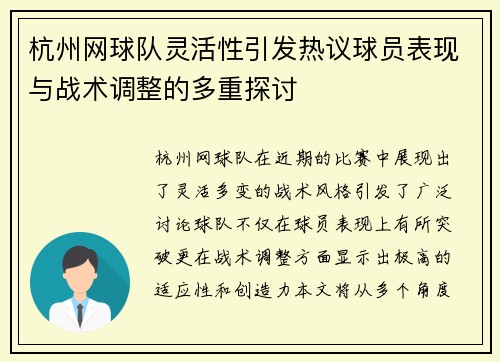 杭州网球队灵活性引发热议球员表现与战术调整的多重探讨

杭州网球队在近期的比赛中展现出了灵活多变的战术风格引发了广泛讨论球队不仅在球员表现上有所突破更在战术调整方面显示出极高的适应性和创造力本文将从多个角度